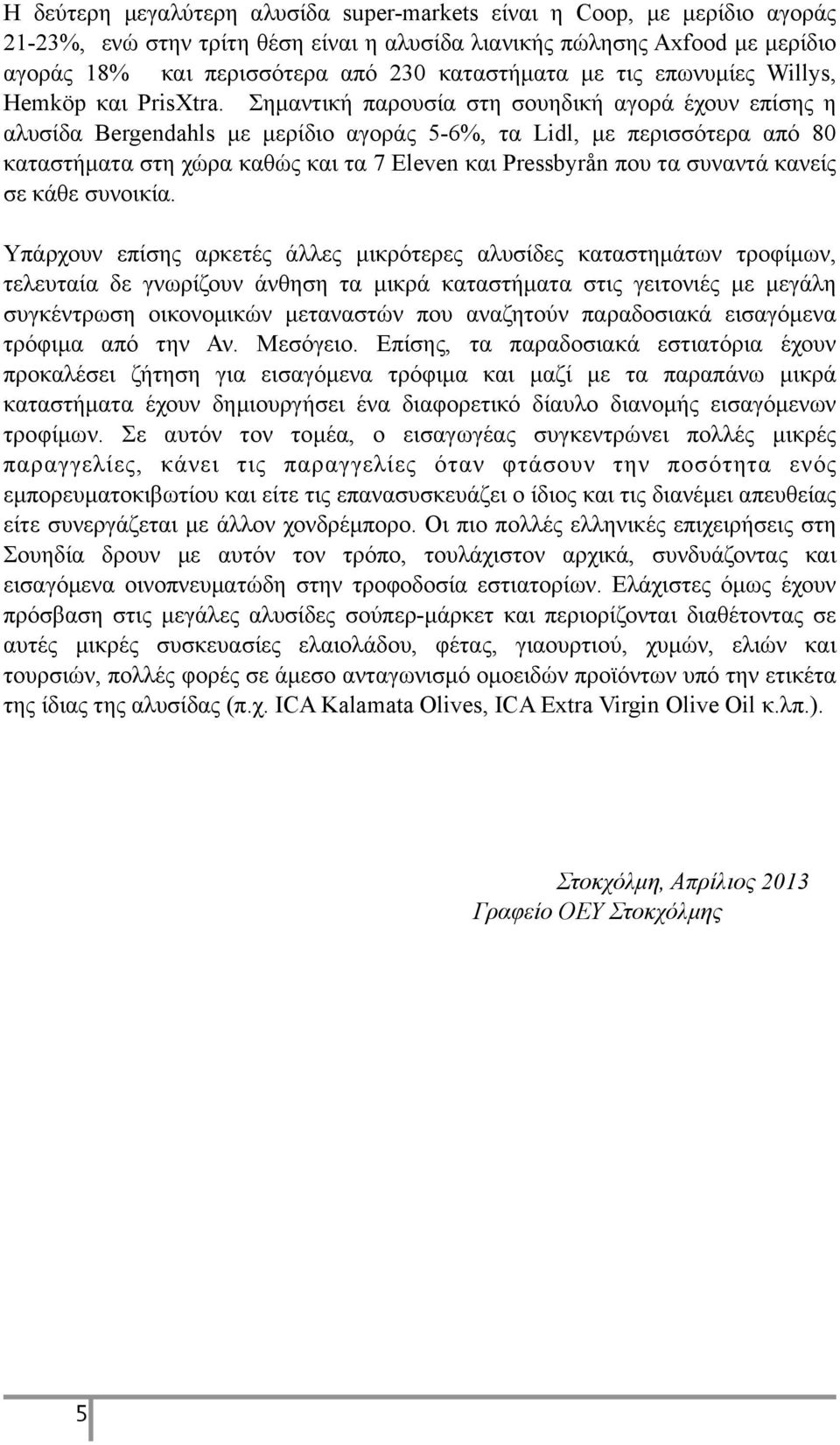 Η δεύτερη μεγαλύτερη αλυσίδα super-markets είναι η Coop, με μερίδιο αγοράς 21-23%, ενώ στην τρίτη θέση είναι η αλυσίδα λιανικής πώλησης Axfood με μερίδιο αγοράς 18% και περισσότερα από 230 καταστήματα με τις επωνυμίες Willys, Hemköp και PrisXtra. Σημαντική παρουσία στη σουηδική αγορά έχουν επίσης η αλυσίδα Bergendahls με μερίδιο αγοράς 5-6%, τα Lidl, με περισσότερα από 80 καταστήματα στη χώρα καθώς και τα 7 Eleven και Pressbyrån που τα συναντά κανείς σε κάθε συνοικία.

Υπάρχουν επίσης αρκετές άλλες μικρότερες αλυσίδες καταστημάτων τροφίμων, τελευταία δε γνωρίζουν άνθηση τα μικρά καταστήματα στις γειτονιές με μεγάλη συγκέντρωση οικονομικών μεταναστών που αναζητούν παραδοσιακά εισαγόμενα τρόφιμα από την Αν. Μεσόγειο. Επίσης, τα παραδοσιακά εστιατόρια έχουν προκαλέσει ζήτηση για εισαγόμενα τρόφιμα και μαζί με τα παραπάνω μικρά καταστήματα έχουν δημιουργήσει ένα διαφορετικό δίαυλο διανομής εισαγόμενων τροφίμων. Σε αυτόν τον τομέα, ο εισαγωγέας συγκεντρώνει πολλές μικρές παραγγελίες, κάνει τις παραγγελίες όταν φτάσουν την ποσότητα ενός εμπορευματοκιβωτίου και είτε τις επανασυσκευάζει ο ίδιος και τις διανέμει απευθείας είτε συνεργάζεται με άλλον χονδρέμπορο. Οι πιο πολλές ελληνικές επιχειρήσεις στη Σουηδία δρουν με αυτόν τον τρόπο, τουλάχιστον αρχικά, συνδυάζοντας και εισαγόμενα οινοπνευματώδη στην τροφοδοσία εστιατορίων. Ελάχιστες όμως έχουν πρόσβαση στις μεγάλες αλυσίδες σούπερ-μάρκετ και περιορίζονται διαθέτοντας σε αυτές μικρές συσκευασίες ελαιολάδου, φέτας, γιαουρτιού, χυμών, ελιών και τουρσιών, πολλές φορές σε άμεσο ανταγωνισμό ομοειδών προϊόντων υπό την ετικέτα της ίδιας της αλυσίδας (π.χ. ICA Kalamata Olives, ICA Extra Virgin Olive Oil κ.λπ.).

Στοκχόλμη, Απρίλιος 2013
Γραφείο ΟΕΥ Στοκχόλμης

5